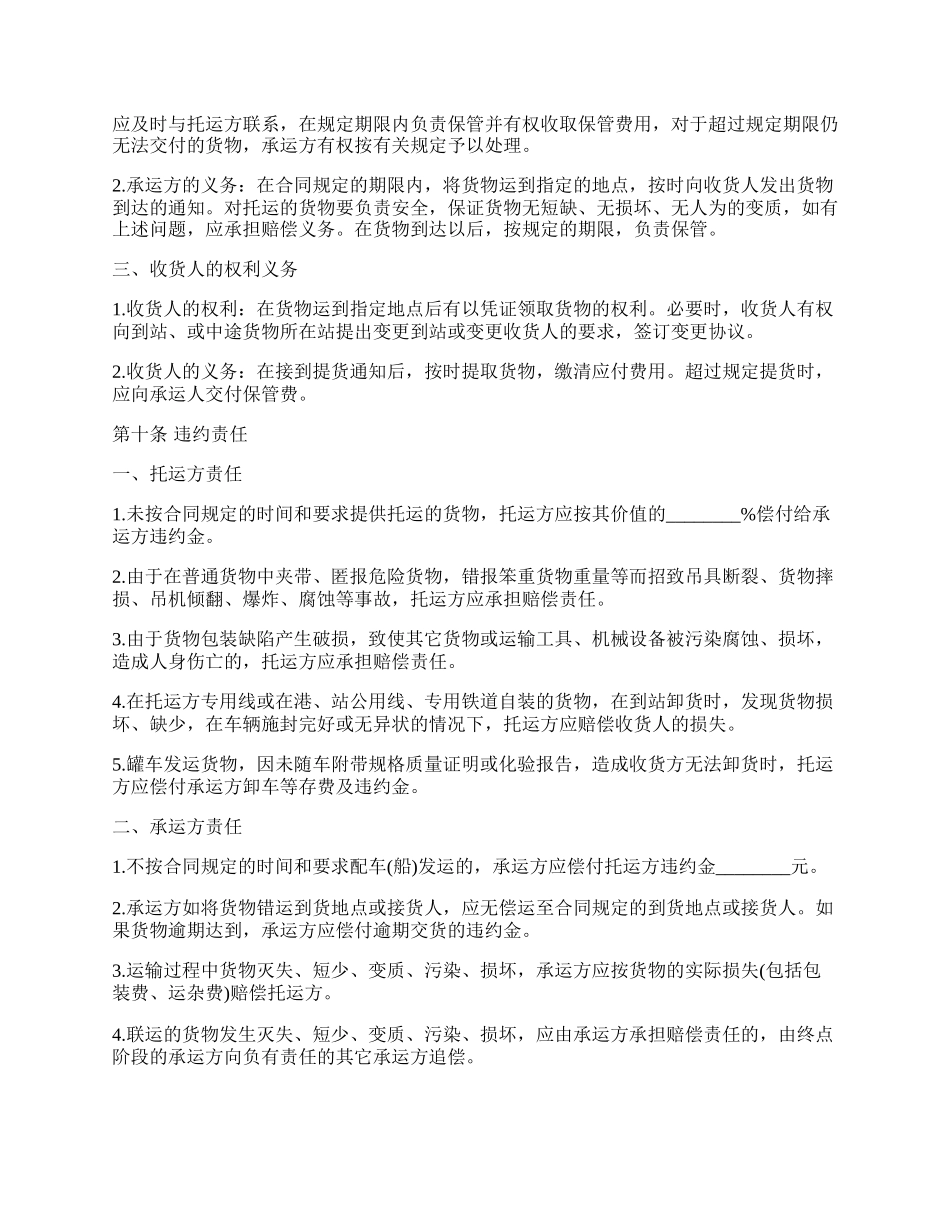 应及时与托运方联系，在规定期限内负责保管并有权收取保管费用，对于超过规定期限仍无法交付的货物，承运方有权按有关规定予以处理。

2.承运方的义务：在合同规定的期限内，将货物运到指定的地点，按时向收货人发出货物到达的通知。对托运的货物要负责安全，保证货物无短缺、无损坏、无人为的变质，如有上述问题，应承担赔偿义务。在货物到达以后，按规定的期限，负责保管。

三、收货人的权利义务

1.收货人的权利：在货物运到指定地点后有以凭证领取货物的权利。必要时，收货人有权向到站、或中途货物所在站提出变更到站或变更收货人的要求，签订变更协议。

2.收货人的义务：在接到提货通知后，按时提取货物，缴清应付费用。超过规定提货时，应向承运人交付保管费。

第十条 违约责任

一、托运方责任

1.未按合同规定的时间和要求提供托运的货物，托运方应按其价值的________%偿付给承运方违约金。

2.由于在普通货物中夹带、匿报危险货物，错报笨重货物重量等而招致吊具断裂、货物摔损、吊机倾翻、爆炸、腐蚀等事故，托运方应承担赔偿责任。

3.由于货物包装缺陷产生破损，致使其它货物或运输工具、机械设备被污染腐蚀、损坏，造成人身伤亡的，托运方应承担赔偿责任。

4.在托运方专用线或在港、站公用线、专用铁道自装的货物，在到站卸货时，发现货物损坏、缺少，在车辆施封完好或无异状的情况下，托运方应赔偿收货人的损失。

5.罐车发运货物，因未随车附带规格质量证明或化验报告，造成收货方无法卸货时，托运方应偿付承运方卸车等存费及违约金。

二、承运方责任

1.不按合同规定的时间和要求配车(船)发运的，承运方应偿付托运方违约金________元。

2.承运方如将货物错运到货地点或接货人，应无偿运至合同规定的到货地点或接货人。如果货物逾期达到，承运方应偿付逾期交货的违约金。

3.运输过程中货物灭失、短少、变质、污染、损坏，承运方应按货物的实际损失(包括包装费、运杂费)赔偿托运方。

4.联运的货物发生灭失、短少、变质、污染、损坏，应由承运方承担赔偿责任的，由终点阶段的承运方向负有责任的其它承运方追偿。